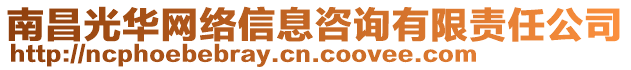 南昌光华网络信息咨询有限责任公司
http://ncphoebebray.cn.coovee.com